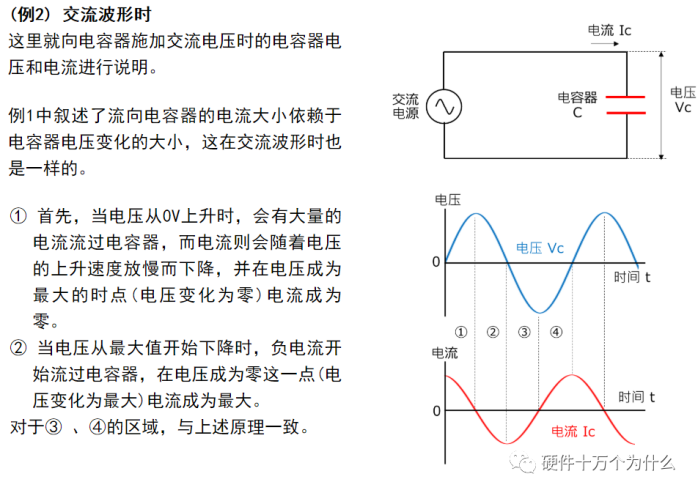 (例2) 交流波形时
这里就向电容器施加交流电压时的电容器电压和电流进行说明。

例1中叙述了流向电容器的电流大小依赖于电容器电压变化的大小，这在交流波形时也是一样的。

① 首先，当电压从0V上升时，会有大量的电流流过电容器，而电流则会随着电压的上升速度放慢而下降，并在电压成为最大的时点(电压变化为零)电流成为零。
② 当电压从最大值开始下降时，负电流开始流过电容器，在电压成为零这一点(电压变化为最大)电流成为最大。
对于③ 、④的区域，与上述原理一致。

电流 Ic
交流电源
电容器 C
电压 Vc

电压
电压 Vc
0
时间 t
① ② ③ ④
电流
时间 t
0
电流 Ic

硬件十万个为什么